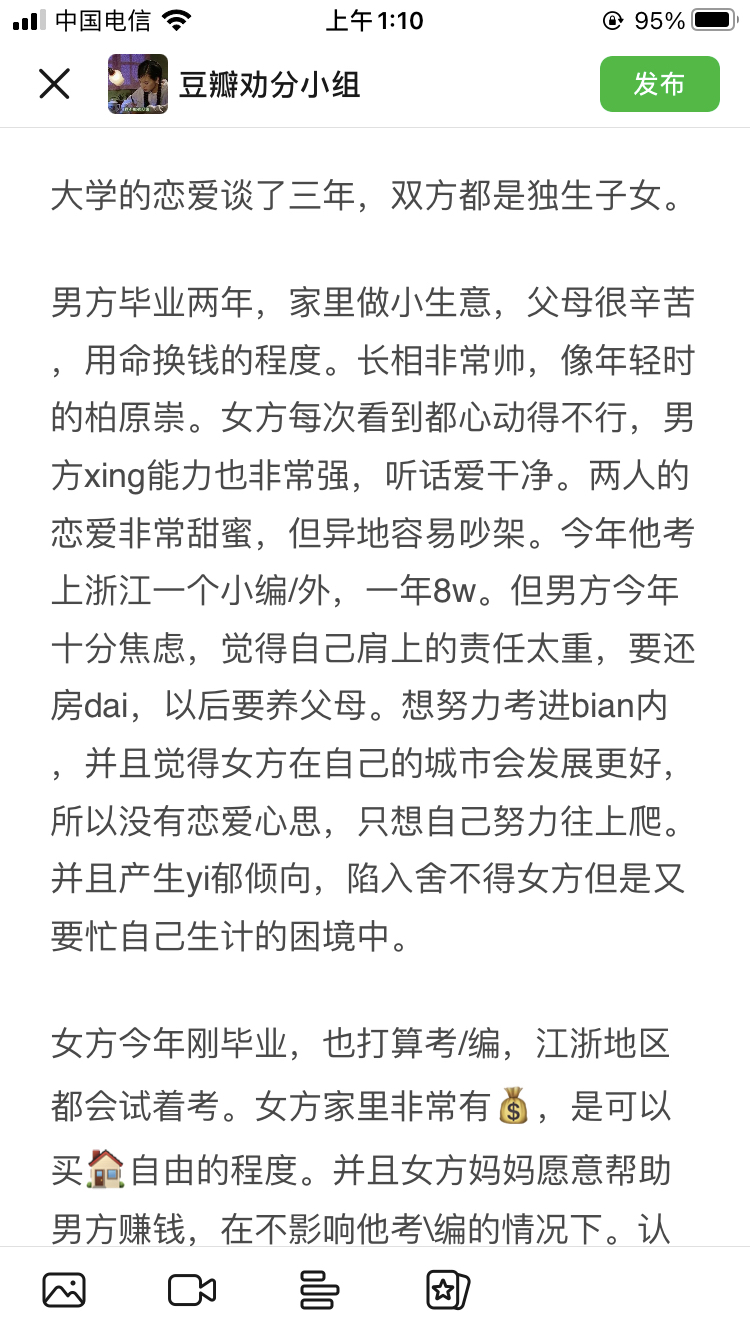 中国电信 上午1:10 95%

豆瓣劝分小组 发布

大学的恋爱谈了三年，双方都是独生子女。

男方毕业两年，家里做小生意，父母很辛苦，用命换钱的程度。长相非常帅，像年轻时的柏原崇。女方每次看到都心动得不行，男方xing能力也非常强，听话爱干净。两人的恋爱非常甜蜜，但异地容易吵架。今年他考上浙江一个小编/外，一年8w。但男方今年十分焦虑，觉得自己肩上的责任太重，要还房dai，以后要养父母。想努力考进bian内，并且觉得女方在自己的城市会发展更好，所以没有恋爱心思，只想自己努力往上爬。并且产生yi郁倾向，陷入舍不得女方但是又要忙自己生计的困境中。

女方今年刚毕业，也打算考/编，江浙地区都会试着考。女方家里非常有💰，是可以买🏠自由的程度。并且女方妈妈愿意帮助男方赚钱，在不影响他考\编的情况下。认